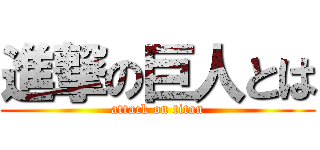 進撃の巨人とは
attack on titan